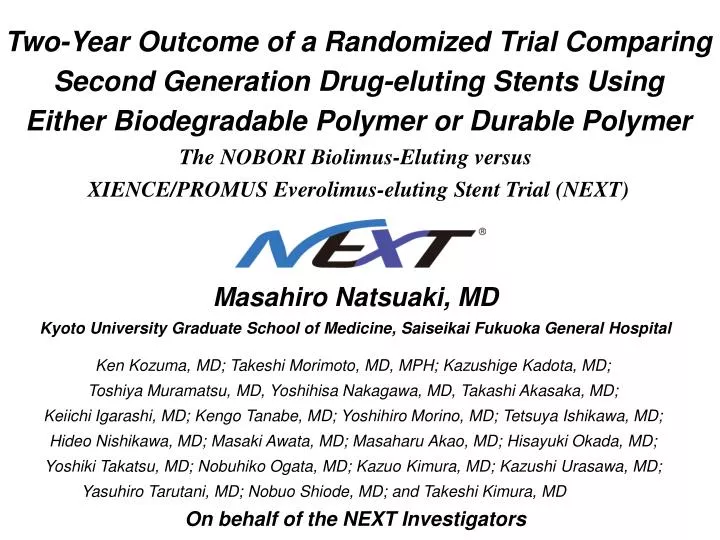 Two-Year Outcome of a Randomized Trial Comparing Second Generation Drug-eluting Stents Using Either Biodegradable Polymer or Durable Polymer

The NOBORI Biolimus-Eluting versus XIENCE/PROMUS Everolimus-eluting Stent Trial (NEXT)

NEXT®

Masahiro Natsuaki, MD

Kyoto University Graduate School of Medicine, Saiseikai Fukuoka General Hospital

Ken Kozuma, MD; Takeshi Morimoto, MD, MPH; Kazushige Kadota, MD; Toshiya Muramatsu, MD, Yoshihisa Nakagawa, MD, Takashi Akasaka, MD; Keiichi Igarashi, MD; Kengo Tanabe, MD; Yoshihiro Morino, MD; Tetsuya Ishikawa, MD; Hideo Nishikawa, MD; Masaki Awata, MD; Masaharu Akao, MD; Hisayuki Okada, MD; Yoshiki Takatsu, MD; Nobuhiko Ogata, MD; Kazuo Kimura, MD; Kazushi Urasawa, MD; Yasuhiro Tarutani, MD; Nobuo Shiode, MD; and Takeshi Kimura, MD

On behalf of the NEXT Investigators